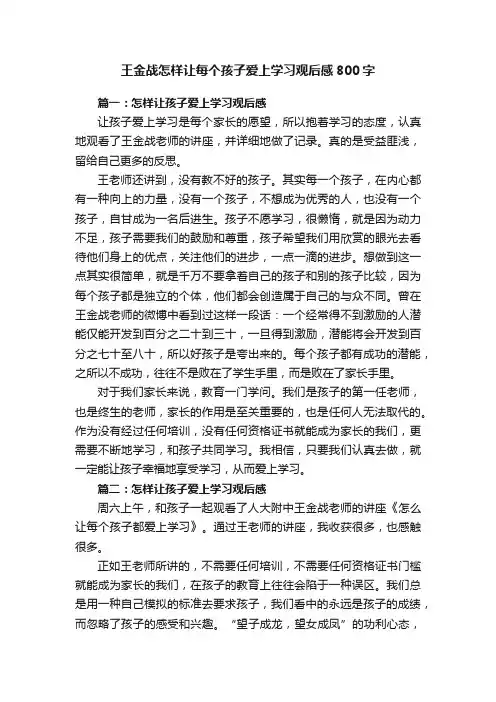 王金战怎样让每个孩子爱上学习观后感 800 字

篇一：怎样让孩子爱上学习观后感

让孩子爱上学习是每个家长的愿望，所以抱着学习的态度，认真地观看了王金战老师的讲座，并详细地做了记录。真的是受益匪浅，留给自己更多的反思。

王老师还讲到，没有教不好的孩子。其实每一个孩子，在内心都有一种向上的力量，没有一个孩子，不想成为优秀的人，也没有一个孩子，自甘成为一名后进生。孩子不愿学习，很懒惰，就是因为动力不足，孩子需要我们的鼓励和尊重，孩子希望我们用欣赏的眼光去看待他们身上的优点，关注他们的进步，一点一滴的进步。想做到这一点其实很简单，就是千万不要拿着自己的孩子和别的孩子比较，因为每个孩子都是独立的个体，他们都会创造属于自己的与众不同。曾在王金战老师的微博中看到过这样一段话：一个经常得不到激励的人潜能仅能开发到百分之二十到三十，一旦得到激励，潜能将会开发到百分之七十至八十，所以好孩子是夸出来的。每个孩子都有成功的潜能，之所以不成功，往往不是败在了学生手里，而是败在了家长手里。

对于我们家长来说，教育一门学问。我们是孩子的第一任老师，也是终生的老师，家长的作用是至关重要的，也是任何人无法取代的。作为没有经过任何培训，没有任何资格证书就能成为家长的我们，更需要不断地学习，和孩子共同学习。我相信，只要我们认真去做，就一定能让孩子幸福地享受学习，从而爱上学习。

篇二：怎样让孩子爱上学习观后感

周六上午，和孩子一起观看了人大附中王金战老师的讲座《怎么让每个孩子都爱上学习》。通过王老师的讲座，我收获很多，也感触很多。

正如王老师所讲的，不需要任何培训，不需要任何资格证书门槛就能成为家长的我们，在孩子的教育上往往会陷于一种误区。我们总是用一种自己模拟的标准去要求孩子，我们看中的永远是孩子的成绩，而忽略了孩子的感受和兴趣。“望子成龙，望女成凤”的功利心态，